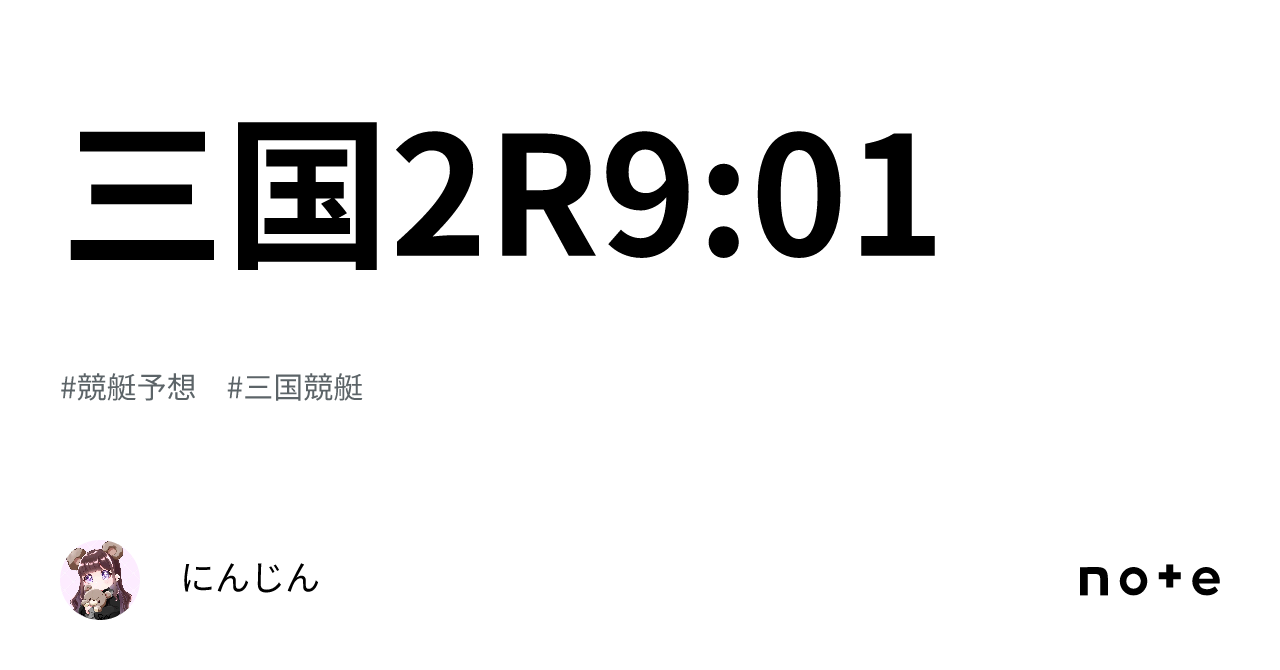 三国2R9:01

#競艇予想　#三国競艇

にんじん

note